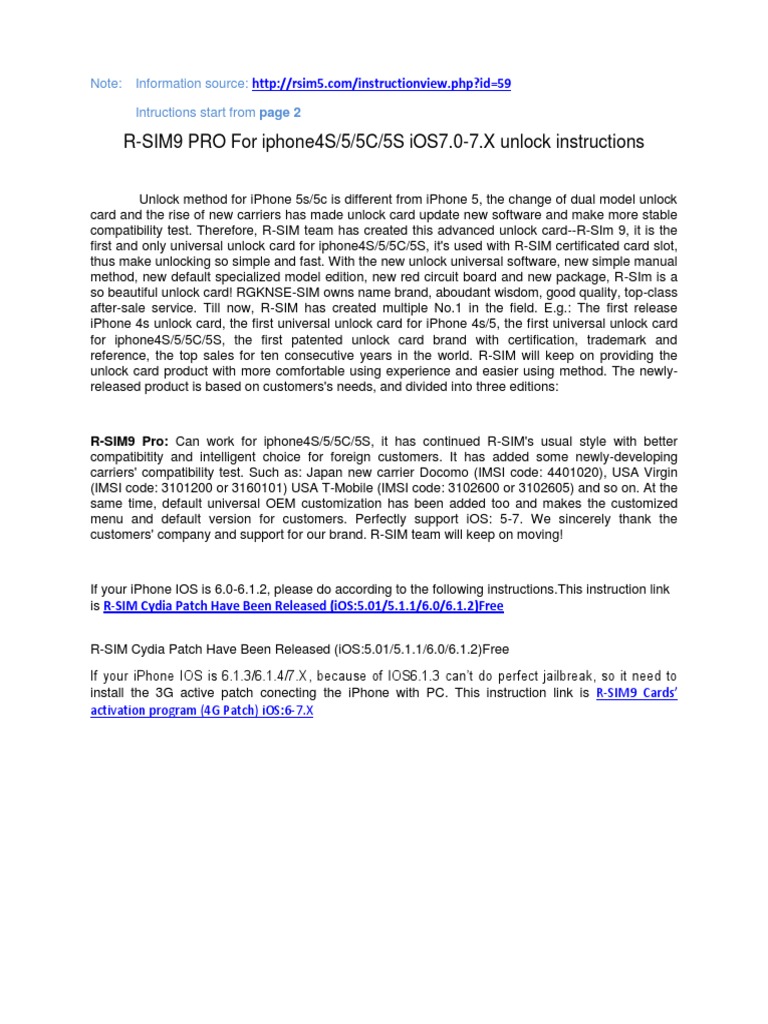 Note: Information source: http://rsim5.com/instructionview.php?id=59

Intructions start from page 2

R-SIM9 PRO For iphone4S/5/5C/5S iOS7.0-7.X unlock instructions

Unlock method for iPhone 5s/5c is different from iPhone 5, the change of dual model unlock card and the rise of new carriers has made unlock card update new software and make more stable compatibility test. Therefore, R-SIM team has created this advanced unlock card--R-SIm 9, it is the first and only universal unlock card for iphone4S/5/5C/5S, it's used with R-SIM certificated card slot, thus make unlocking so simple and fast. With the new unlock universal software, new simple manual method, new default specialized model edition, new red circuit board and new package, R-SIm is a so beautiful unlock card! RGKNSE-SIM owns name brand, aboudant wisdom, good quality, top-class after-sale service. Till now, R-SIM has created multiple No.1 in the field. E.g.: The first release iPhone 4s unlock card, the first universal unlock card for iPhone 4s/5, the first universal unlock card for iphone4S/5/5C/5S, the first patented unlock card brand with certification, trademark and reference, the top sales for ten consecutive years in the world. R-SIM will keep on providing the unlock card product with more comfortable using experience and easier using method. The newly-released product is based on customers's needs, and divided into three editions:

R-SIM9 Pro: Can work for iphone4S/5/5C/5S, it has continued R-SIM's usual style with better compatibitity and intelligent choice for foreign customers. It has added some newly-developing carriers' compatibility test. Such as: Japan new carrier Docomo (IMSI code: 4401020), USA Virgin (IMSI code: 3101200 or 3160101) USA T-Mobile (IMSI code: 3102600 or 3102605) and so on. At the same time, default universal OEM customization has been added too and makes the customized menu and default version for customers. Perfectly support iOS: 5-7. We sincerely thank the customers' company and support for our brand. R-SIM team will keep on moving!

If your iPhone IOS is 6.0-6.1.2, please do according to the following instructions.This instruction link is R-SIM Cydia Patch Have Been Released (iOS:5.01/5.1.1/6.0/6.1.2)Free

R-SIM Cydia Patch Have Been Released (iOS:5.01/5.1.1/6.0/6.1.2)Free

If your iPhone IOS is 6.1.3/6.1.4/7.X, because of IOS6.1.3 can't do perfect jailbreak, so it need to install the 3G active patch conecting the iPhone with PC. This instruction link is R-SIM9 Cards' activation program (4G Patch) iOS:6-7.X